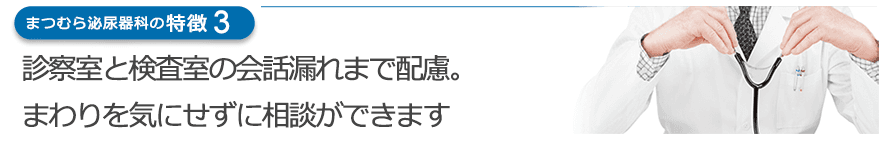 まつむら泌尿器科の特徴 3

診察室と検査室の会話漏れまで配慮。

まわりを気にせずに相談ができます